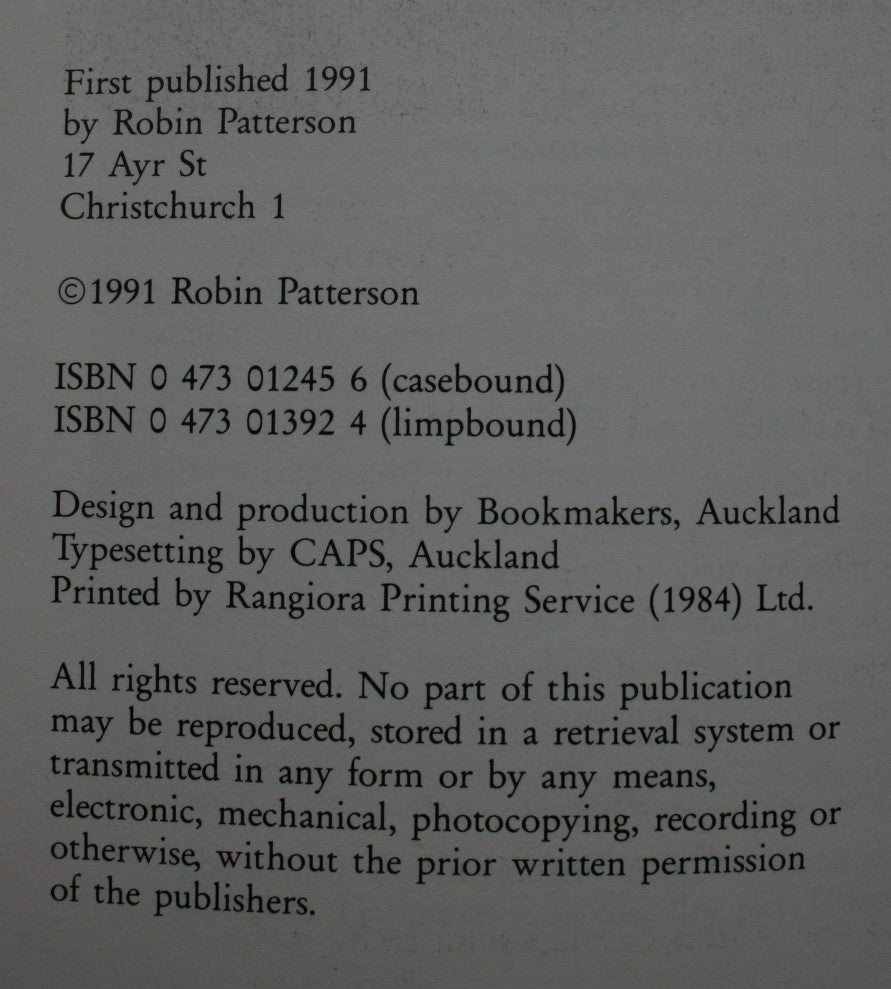 First published 1991
by Robin Patterson
17 Ayr St
Christchurch 1

©1991 Robin Patterson

ISBN 0 473 01245 6 (casebound)
ISBN 0 473 01392 4 (limpbound)

Design and production by Bookmakers, Auckland
Typesetting by CAPS, Auckland
Printed by Rangiora Printing Service (1984) Ltd.

All rights reserved. No part of this publication may be reproduced, stored in a retrieval system or transmitted in any form or by any means, electronic, mechanical, photocopying, recording or otherwise, without the prior written permission of the publishers.